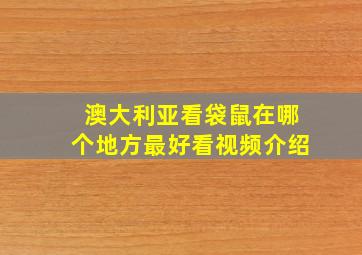 澳大利亚看袋鼠在哪个地方最好看视频介绍